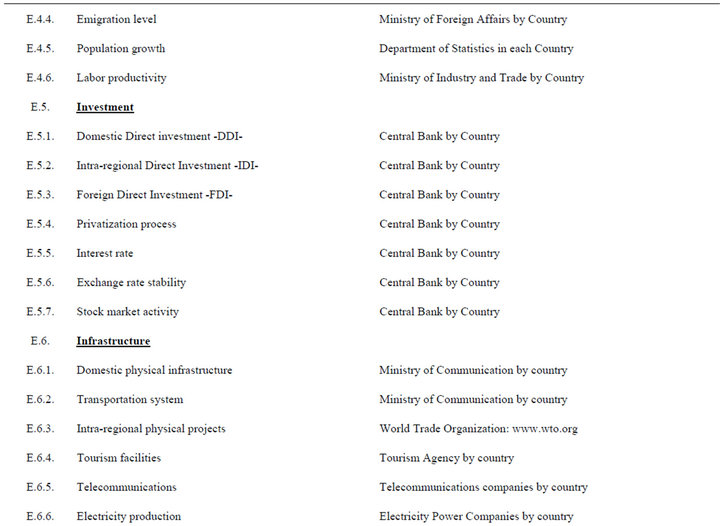 | | | |
|---|---|---|
| E.4.4. | Emigration level | Ministry of Foreign Affairs by Country |
| E.4.5. | Population growth | Department of Statistics in each Country |
| E.4.6. | Labor productivity | Ministry of Industry and Trade by Country |
| E.5. | Investment | |
| E.5.1. | Domestic Direct investment -DDI- | Central Bank by Country |
| E.5.2. | Intra-regional Direct Investment -IDI- | Central Bank by Country |
| E.5.3. | Foreign Direct Investment -FDI- | Central Bank by Country |
| E.5.4. | Privatization process | Central Bank by Country |
| E.5.5. | Interest rate | Central Bank by Country |
| E.5.6. | Exchange rate stability | Central Bank by Country |
| E.5.7. | Stock market activity | Central Bank by Country |
| E.6. | Infrastructure | |
| E.6.1. | Domestic physical infrastructure | Ministry of Communication by country |
| E.6.2. | Transportation system | Ministry of Communication by country |
| E.6.3. | Intra-regional physical projects | World Trade Organization: www.wto.org |
| E.6.4. | Tourism facilities | Tourism Agency by country |
| E.6.5. | Telecommunications | Telecommunications companies by country |
| E.6.6. | Electricity production | Electricity Power Companies by country |